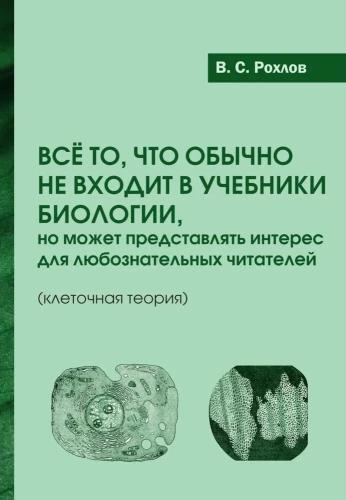 В. С. Рохлов

ВСЁ ТО, ЧТО ОБЫЧНО НЕ ВХОДИТ В УЧЕБНИКИ БИОЛОГИИ,
но может представлять интерес для любознательных читателей

(клеточная теория)